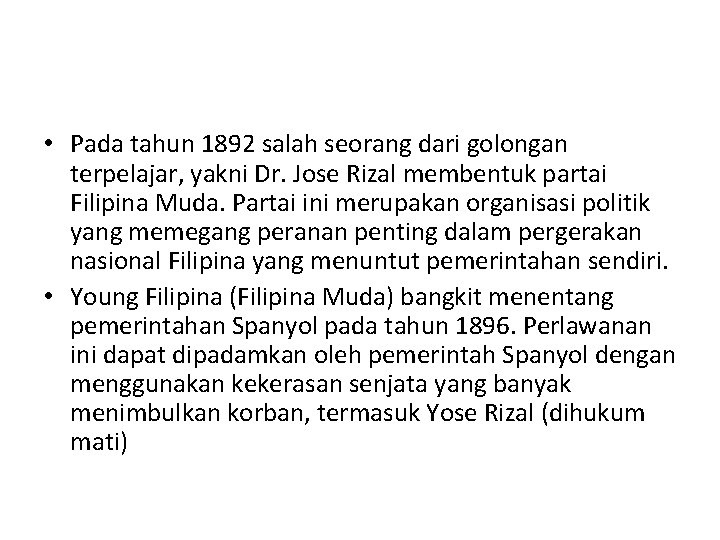 • Pada tahun 1892 salah seorang dari golongan terpelajar, yakni Dr. Jose Rizal membentuk partai Filipina Muda. Partai ini merupakan organisasi politik yang memegang peranan penting dalam pergerakan nasional Filipina yang menuntut pemerintahan sendiri.

• Young Filipina (Filipina Muda) bangkit menentang pemerintahan Spanyol pada tahun 1896. Perlawanan ini dapat dipadamkan oleh pemerintah Spanyol dengan menggunakan kekerasan senjata yang banyak menimbulkan korban, termasuk Yose Rizal (dihukum mati)